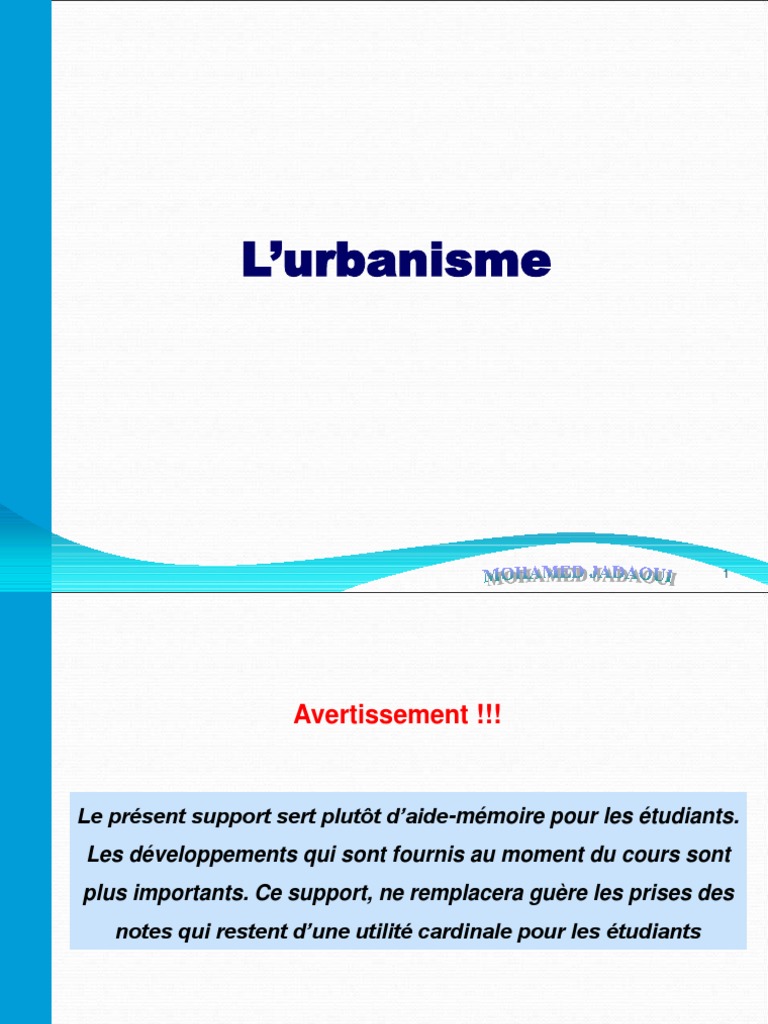 L'urbanisme

MOHAMED JADAOUI

1

Avertissement !!!

Le présent support sert plutôt d'aide-mémoire pour les étudiants. Les développements qui sont fournis au moment du cours sont plus importants. Ce support, ne remplacera guère les prises des notes qui restent d'une utilité cardinale pour les étudiants